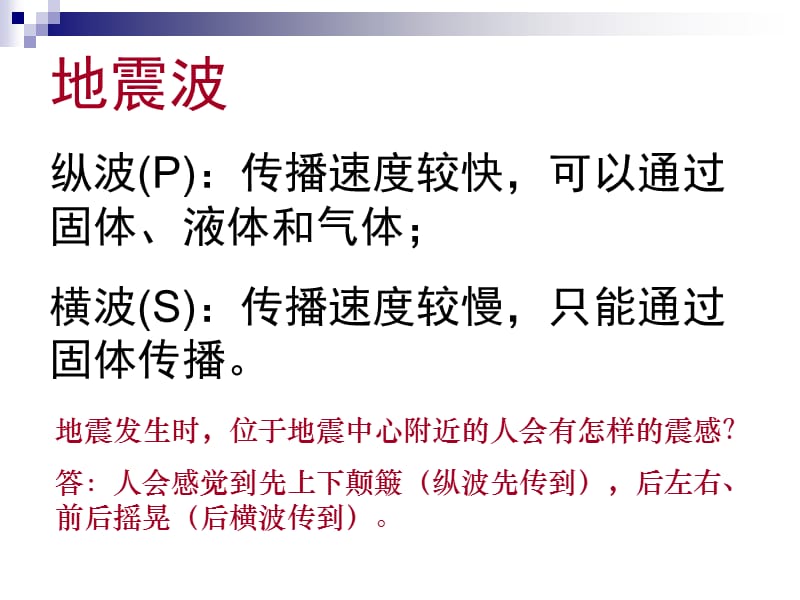 地震波

纵波(P)：传播速度较快，可以通过固体、液体和气体；

横波(S)：传播速度较慢，只能通过固体传播。

地震发生时，位于地震中心附近的人会有怎样的震感?

答：人会感觉到先上下颠簸（纵波先传到），后左右、前后摇晃（后横波传到）。